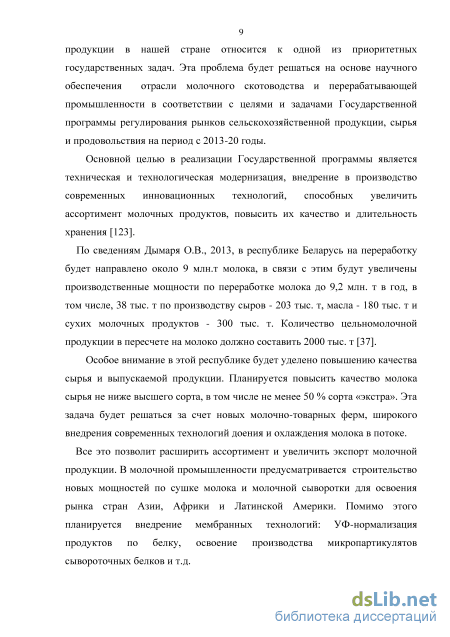 9

продукции в нашей стране относится к одной из приоритетных государственных задач. Эта проблема будет решаться на основе научного обеспечения отрасли молочного скотоводства и перерабатывающей промышленности в соответствии с целями и задачами Государственной программы регулирования рынков сельскохозяйственной продукции, сырья и продовольствия на период с 2013-20 годы.

Основной целью в реализации Государственной программы является техническая и технологическая модернизация, внедрение в производство современных инновационных технологий, способных увеличить ассортимент молочных продуктов, повысить их качество и длительность хранения [123].

По сведениям Дымаря О.В., 2013, в республике Беларусь на переработку будет направлено около 9 млн.т молока, в связи с этим будут увеличены производственные мощности по переработке молока до 9,2 млн. т в год, в том числе, 38 тыс. т по производству сыров - 203 тыс. т, масла - 180 тыс. т и сухих молочных продуктов - 300 тыс. т. Количество цельномолочной продукции в пересчете на молоко должно составить 2000 тыс. т [37].

Особое внимание в этой республике будет уделено повышению качества сырья и выпускаемой продукции. Планируется повысить качество молока сырья не ниже высшего сорта, в том числе не менее 50 % сорта «экстра». Эта задача будет решаться за счет новых молочно-товарных ферм, широкого внедрения современных технологий доения и охлаждения молока в потоке.

Все это позволит расширить ассортимент и увеличить экспорт молочной продукции. В молочной промышленности предусматривается строительство новых мощностей по сушке молока и молочной сыворотки для освоения рынка стран Азии, Африки и Латинской Америки. Помимо этого планируется внедрение мембранных технологий: УФ-нормализация продуктов по белку, освоение производства микропартикулятов сывороточных белков и т.д.

dsLib.net
библиотека диссертаций